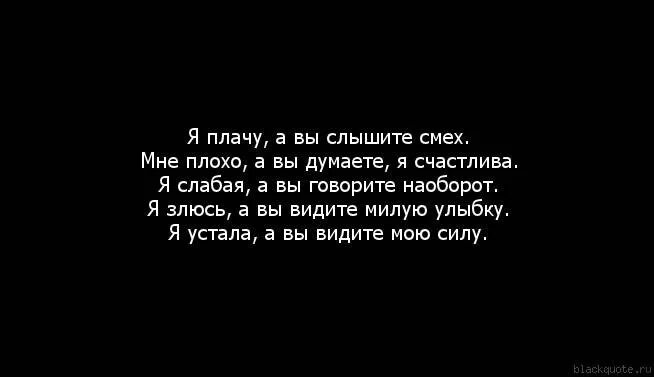 Я плачу, а вы слышите смех.
Мне плохо, а вы думаете, я счастлива.
Я слабая, а вы говорите наоборот.
Я злюсь, а вы видите милую улыбку.
Я устала, а вы видите мою силу.

blackquote.ru